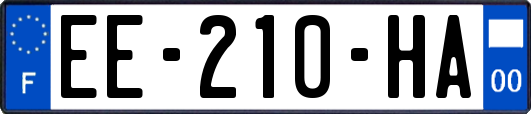 F
EE-210-HA
00